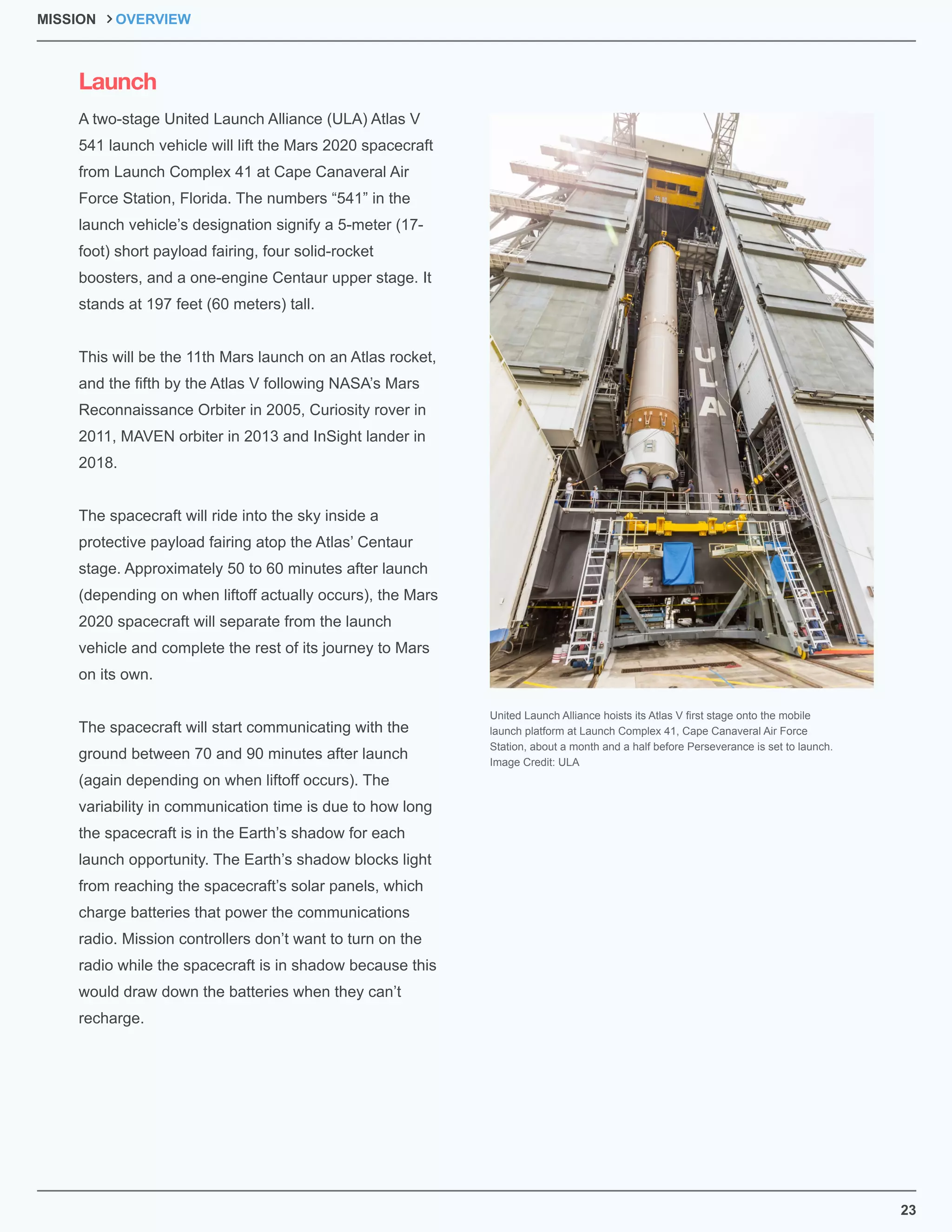 MISSION > OVERVIEW

Launch

A two-stage United Launch Alliance (ULA) Atlas V 541 launch vehicle will lift the Mars 2020 spacecraft from Launch Complex 41 at Cape Canaveral Air Force Station, Florida. The numbers “541” in the launch vehicle’s designation signify a 5-meter (17-foot) short payload fairing, four solid-rocket boosters, and a one-engine Centaur upper stage. It stands at 197 feet (60 meters) tall.

This will be the 11th Mars launch on an Atlas rocket, and the fifth by the Atlas V following NASA’s Mars Reconnaissance Orbiter in 2005, Curiosity rover in 2011, MAVEN orbiter in 2013 and InSight lander in 2018.

The spacecraft will ride into the sky inside a protective payload fairing atop the Atlas’ Centaur stage. Approximately 50 to 60 minutes after launch (depending on when liftoff actually occurs), the Mars 2020 spacecraft will separate from the launch vehicle and complete the rest of its journey to Mars on its own.

The spacecraft will start communicating with the ground between 70 and 90 minutes after launch (again depending on when liftoff occurs). The variability in communication time is due to how long the spacecraft is in the Earth’s shadow for each launch opportunity. The Earth’s shadow blocks light from reaching the spacecraft’s solar panels, which charge batteries that power the communications radio. Mission controllers don’t want to turn on the radio while the spacecraft is in shadow because this would draw down the batteries when they can’t recharge.

ULA

United Launch Alliance hoists its Atlas V first stage onto the mobile launch platform at Launch Complex 41, Cape Canaveral Air Force Station, about a month and a half before Perseverance is set to launch. Image Credit: ULA

23